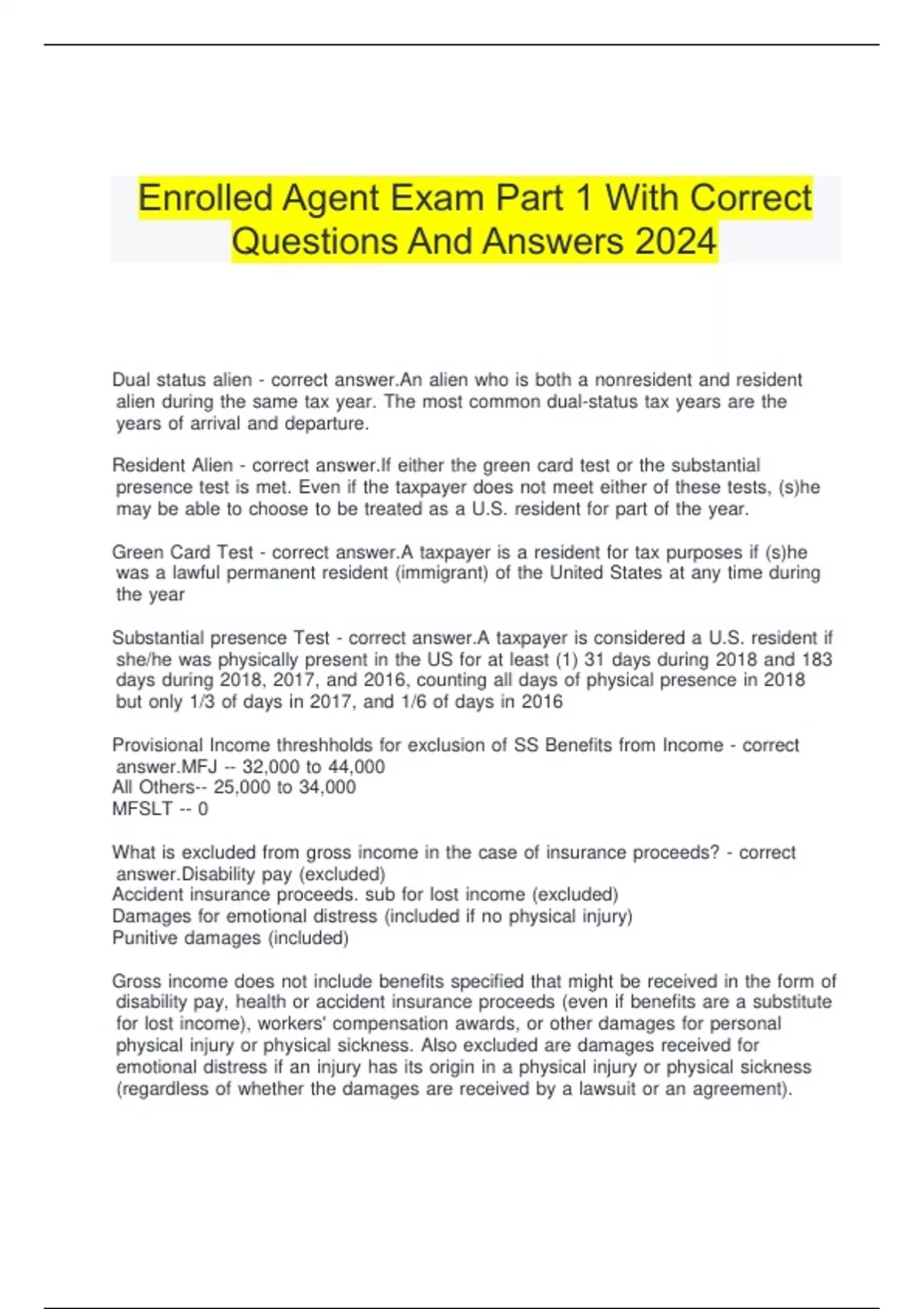 Enrolled Agent Exam Part 1 With Correct Questions And Answers 2024

Dual status alien - correct answer.An alien who is both a nonresident and resident alien during the same tax year. The most common dual-status tax years are the years of arrival and departure.

Resident Alien - correct answer.If either the green card test or the substantial presence test is met. Even if the taxpayer does not meet either of these tests, (s)he may be able to choose to be treated as a U.S. resident for part of the year.

Green Card Test - correct answer.A taxpayer is a resident for tax purposes if (s)he was a lawful permanent resident (immigrant) of the United States at any time during the year

Substantial presence Test - correct answer.A taxpayer is considered a U.S. resident if she/he was physically present in the US for at least (1) 31 days during 2018 and 183 days during 2018, 2017, and 2016, counting all days of physical presence in 2018 but only 1/3 of days in 2017, and 1/6 of days in 2016

Provisional Income threshholds for exclusion of SS Benefits from Income - correct answer.MFJ -- 32,000 to 44,000
All Others-- 25,000 to 34,000
MFSLT -- 0

What is excluded from gross income in the case of insurance proceeds? - correct answer.Disability pay (excluded)
Accident insurance proceeds. sub for lost income (excluded)
Damages for emotional distress (included if no physical injury)
Punitive damages (included)

Gross income does not include benefits specified that might be received in the form of disability pay, health or accident insurance proceeds (even if benefits are a substitute for lost income), workers' compensation awards, or other damages for personal physical injury or physical sickness. Also excluded are damages received for emotional distress if an injury has its origin in a physical injury or physical sickness (regardless of whether the damages are received by a lawsuit or an agreement).